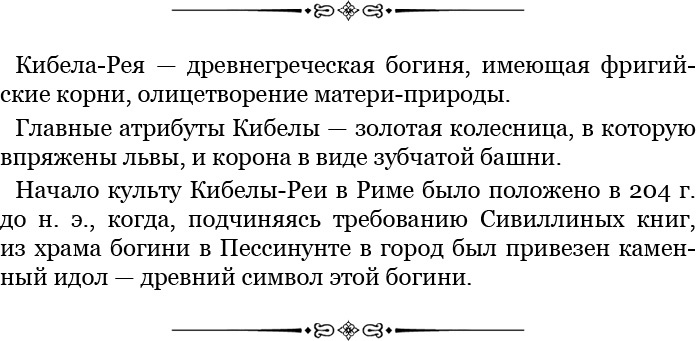 Кибела-Рея — древнегреческая богиня, имеющая фригийские корни, олицетворение матери-природы.

Главные атрибуты Кибелы — золотая колесница, в которую впряжены львы, и корона в виде зубчатой башни.

Начало культу Кибелы-Реи в Риме было положено в 204 г. до н. э., когда, подчиняясь требованию Сивиллиных книг, из храма богини в Пессинунте в город был привезен каменный идол — древний символ этой богини.